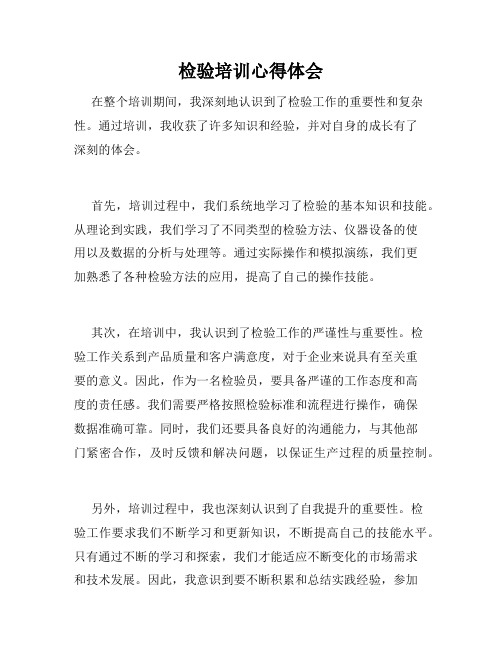 检验培训心得体会

在整个培训期间，我深刻地认识到了检验工作的重要性和复杂性。通过培训，我收获了许多知识和经验，并对自身的成长有了深刻的体会。

首先，培训过程中，我们系统地学习了检验的基本知识和技能。从理论到实践，我们学习了不同类型的检验方法、仪器设备的使用以及数据的分析与处理等。通过实际操作和模拟演练，我们更加熟悉了各种检验方法的应用，提高了自己的操作技能。

其次，在培训中，我认识到了检验工作的严谨性与重要性。检验工作关系到产品质量和客户满意度，对于企业来说具有至关重要的意义。因此，作为一名检验员，要具备严谨的工作态度和高度的责任感。我们需要严格按照检验标准和流程进行操作，确保数据准确可靠。同时，我们还要具备良好的沟通能力，与其他部门紧密合作，及时反馈和解决问题，以保证生产过程的质量控制。

另外，培训过程中，我也深刻认识到了自我提升的重要性。检验工作要求我们不断学习和更新知识，不断提高自己的技能水平。只有通过不断的学习和探索，我们才能适应不断变化的市场需求和技术发展。因此，我意识到要不断积累和总结实践经验，参加